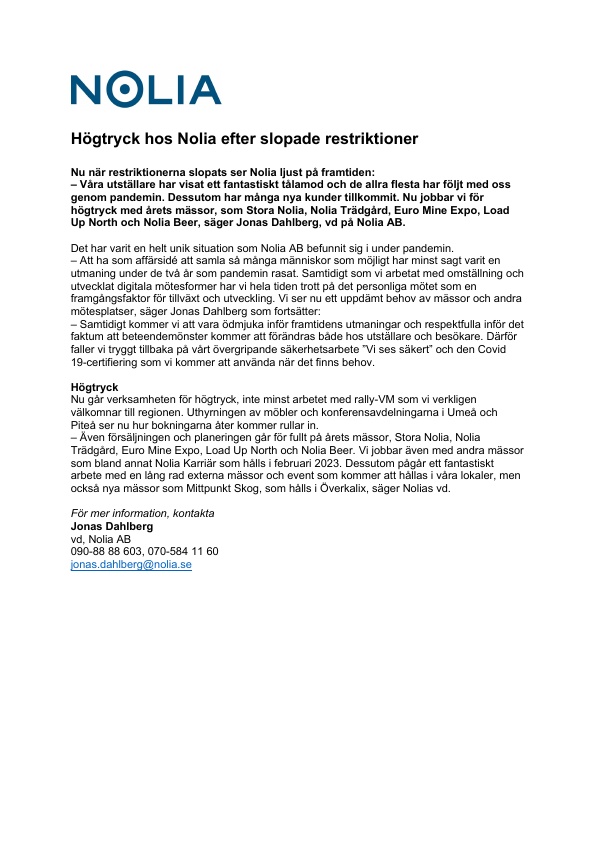 NOLIA

Högtryck hos Nolia efter slopade restriktioner

Nu när restriktionerna slopats ser Nolia ljust på framtiden:
– Våra utställare har visat ett fantastiskt tålamod och de allra flesta har följt med oss genom pandemin. Dessutom har många nya kunder tillkommit. Nu jobbar vi för högtryck med årets mässor, som Stora Nolia, Nolia Trädgård, Euro Mine Expo, Load Up North och Nolia Beer, säger Jonas Dahlberg, vd på Nolia AB.

Det har varit en helt unik situation som Nolia AB befunnit sig i under pandemin.
– Att ha som affärsidé att samla så många människor som möjligt har minst sagt varit en utmaning under de två år som pandemin rasat. Samtidigt som vi arbetat med omställning och utvecklat digitala mötesformer har vi hela tiden trott på det personliga mötet som en framgångsfaktor för tillväxt och utveckling. Vi ser nu ett uppdämt behov av mässor och andra mötesplatser, säger Jonas Dahlberg som fortsätter:
– Samtidigt kommer vi att vara ödmjuka inför framtidens utmaningar och respektfulla inför det faktum att beteendemönster kommer att förändras både hos utställare och besökare. Därför faller vi tryggt tillbaka på vårt övergripande säkerhetsarbete "Vi ses säkert" och den Covid 19-certifiering som vi kommer att använda när det finns behov.

Högtryck
Nu går verksamheten för högtryck, inte minst arbetet med rally-VM som vi verkligen välkomnar till regionen. Uthyrningen av möbler och konferensavdelningarna i Umeå och Piteå ser nu hur bokningarna åter kommer rullar in.
– Även försäljningen och planeringen går för fullt på årets mässor, Stora Nolia, Nolia Trädgård, Euro Mine Expo, Load Up North och Nolia Beer. Vi jobbar även med andra mässor som bland annat Nolia Karriär som hålls i februari 2023. Dessutom pågår ett fantastiskt arbete med en lång rad externa mässor och event som kommer att hållas i våra lokaler, men också nya mässor som Mittpunkt Skog, som hålls i Överkalix, säger Nolias vd.

För mer information, kontakta
Jonas Dahlberg
vd, Nolia AB
090-88 88 603, 070-584 11 60
jonas.dahlberg@nolia.se